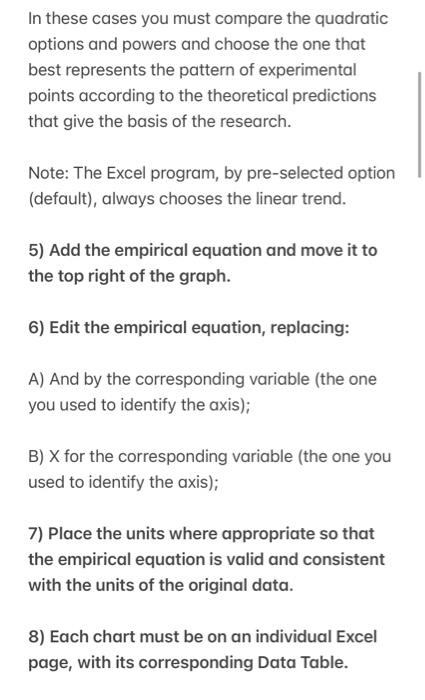 In these cases you must compare the quadratic options and powers and choose the one that best represents the pattern of experimental points according to the theoretical predictions that give the basis of the research.

Note: The Excel program, by pre-selected option (default), always chooses the linear trend.

5) Add the empirical equation and move it to the top right of the graph.

6) Edit the empirical equation, replacing:

A) And by the corresponding variable (the one you used to identify the axis);

B) X for the corresponding variable (the one you used to identify the axis);

7) Place the units where appropriate so that the empirical equation is valid and consistent with the units of the original data.

8) Each chart must be on an individual Excel page, with its corresponding Data Table.